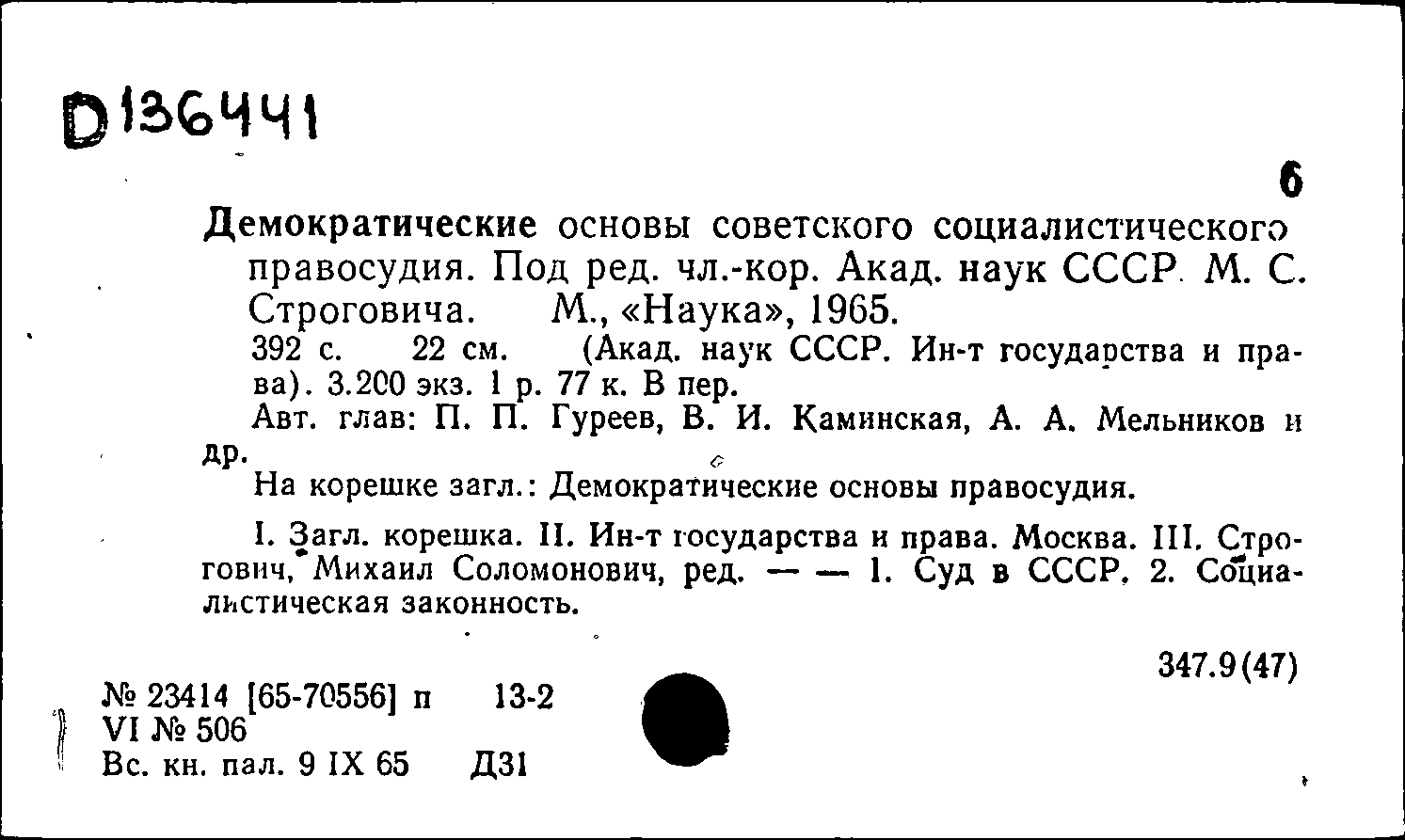 D136441

6

Демократические основы советского социалистического правосудия. Под ред. чл.-кор. Акад. наук СССР М. С. Строговича. М., «Наука», 1965.

392 с. 22 см. (Акад. наук СССР. Ин-т государства и права). 3.200 экз. 1 р. 77 к. В пер.

Авт. глав: П. П. Гуреев, В. И. Каминская, А. А. Мельников и др.

На корешке загл.: Демократические основы правосудия.

I. Загл. корешка. II. Ин-т государства и права. Москва. III. Строгович, Михаил Соломонович, ред. — — 1. Суд в СССР. 2. Социалистическая законность.

347.9(47)

№ 23414 [65-70556] п 13-2
VI № 506
Вс. кн. пал. 9 IX 65 Д31